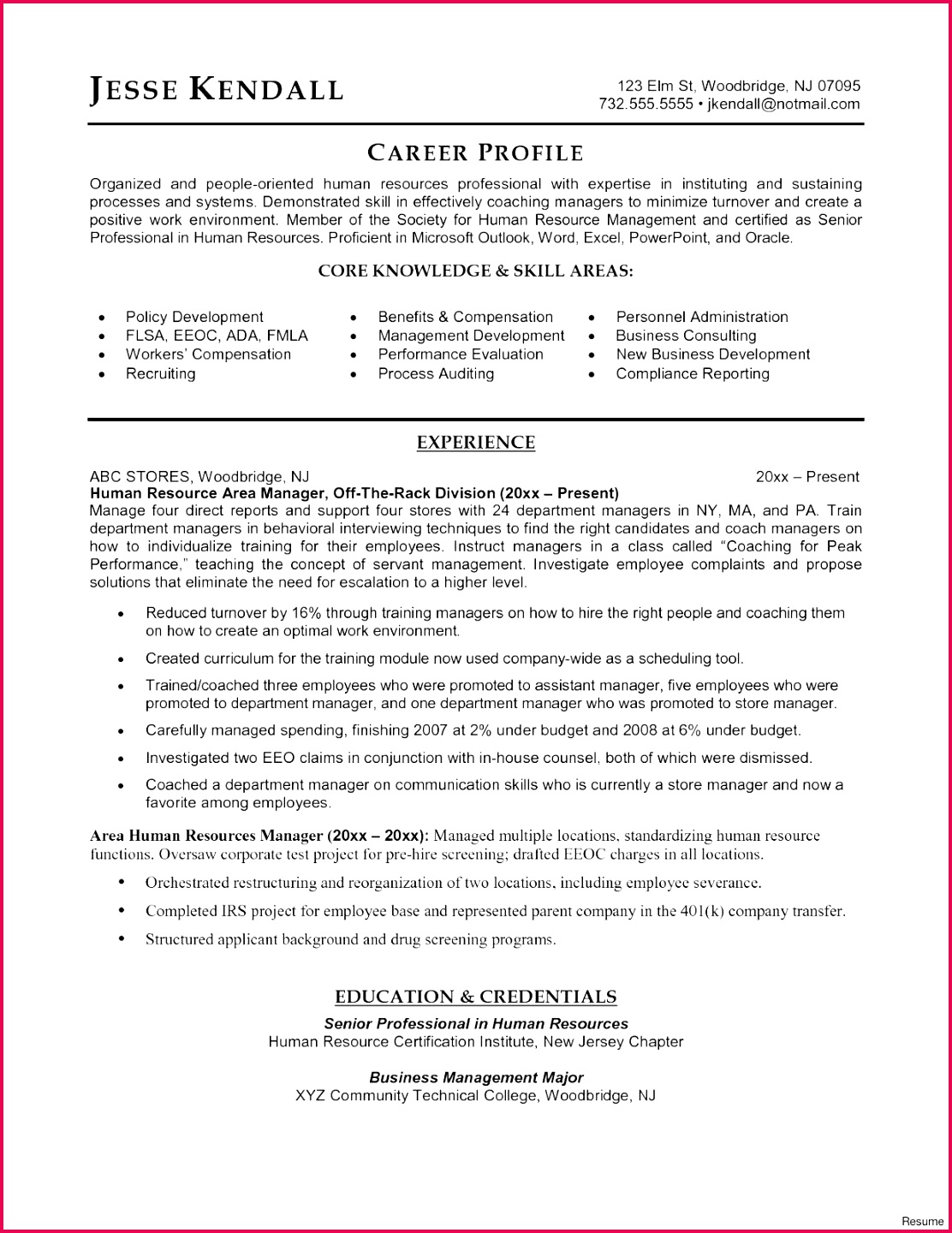 JESSE KENDALL

123 Elm St, Woodbridge, NJ 07095
732.555.5555 • jkendall@notmail.com

CAREER PROFILE

Organized and people-oriented human resources professional with expertise in instituting and sustaining processes and systems. Demonstrated skill in effectively coaching managers to minimize turnover and create a positive work environment. Member of the Society for Human Resource Management and certified as Senior Professional in Human Resources. Proficient in Microsoft Outlook, Word, Excel, PowerPoint, and Oracle.

CORE KNOWLEDGE & SKILL AREAS:

• Policy Development
• FLSA, EEOC, ADA, FMLA
• Workers' Compensation
• Recruiting

• Benefits & Compensation
• Management Development
• Performance Evaluation
• Process Auditing

• Personnel Administration
• Business Consulting
• New Business Development
• Compliance Reporting

EXPERIENCE

ABC STORES, Woodbridge, NJ 20xx – Present
Human Resource Area Manager, Off-The-Rack Division (20xx – Present)
Manage four direct reports and support four stores with 24 department managers in NY, MA, and PA. Train department managers in behavioral interviewing techniques to find the right candidates and coach managers on how to individualize training for their employees. Instruct managers in a class called "Coaching for Peak Performance," teaching the concept of servant management. Investigate employee complaints and propose solutions that eliminate the need for escalation to a higher level.

• Reduced turnover by 16% through training managers on how to hire the right people and coaching them on how to create an optimal work environment.
• Created curriculum for the training module now used company-wide as a scheduling tool.
• Trained/coached three employees who were promoted to assistant manager, five employees who were promoted to department manager, and one department manager who was promoted to store manager.
• Carefully managed spending, finishing 2007 at 2% under budget and 2008 at 6% under budget.
• Investigated two EEO claims in conjunction with in-house counsel, both of which were dismissed.
• Coached a department manager on communication skills who is currently a store manager and now a favorite among employees.

Area Human Resources Manager (20xx – 20xx): Managed multiple locations, standardizing human resource functions. Oversaw corporate test project for pre-hire screening; drafted EEOC charges in all locations.

• Orchestrated restructuring and reorganization of two locations, including employee severance.
• Completed IRS project for employee base and represented parent company in the 401(k) company transfer.
• Structured applicant background and drug screening programs.

EDUCATION & CREDENTIALS

Senior Professional in Human Resources
Human Resource Certification Institute, New Jersey Chapter

Business Management Major
XYZ Community Technical College, Woodbridge, NJ

Resume